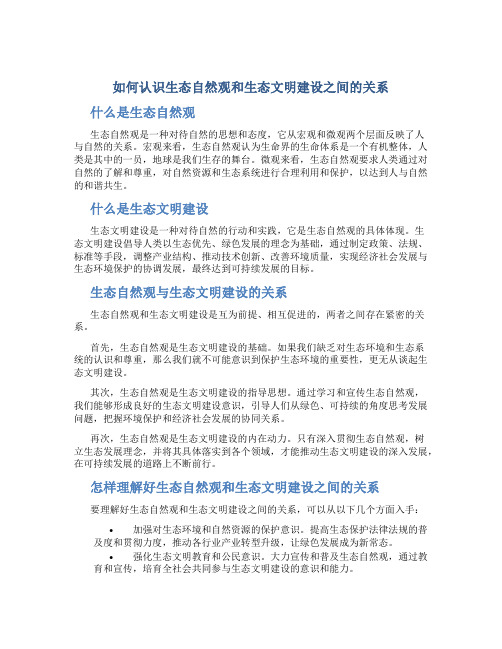 如何认识生态自然观和生态文明建设之间的关系

什么是生态自然观

生态自然观是一种对待自然的思想和态度，它从宏观和微观两个层面反映了人与自然的关系。宏观来看，生态自然观认为生命界的生命体系是一个有机整体，人类是其中的一员，地球是我们生存的舞台。微观来看，生态自然观要求人类通过对自然的了解和尊重，对自然资源和生态系统进行合理利用和保护，以达到人与自然的和谐共生。

什么是生态文明建设

生态文明建设是一种对待自然的行动和实践，它是生态自然观的具体体现。生态文明建设倡导人类以生态优先、绿色发展的理念为基础，通过制定政策、法规、标准等手段，调整产业结构、推动技术创新、改善环境质量，实现经济社会发展与生态环境保护的协调发展，最终达到可持续发展的目标。

生态自然观与生态文明建设的关系

生态自然观和生态文明建设是互为前提、相互促进的，两者之间存在紧密的关系。

首先，生态自然观是生态文明建设的基础。如果我们缺乏对生态环境和生态系统的认识和尊重，那么我们就不可能意识到保护生态环境的重要性，更无从谈起生态文明建设。

其次，生态自然观是生态文明建设的指导思想。通过学习和宣传生态自然观，我们能够形成良好的生态文明建设意识，引导人们从绿色、可持续的角度思考发展问题，把握环境保护和经济社会发展的协同关系。

再次，生态自然观是生态文明建设的内在动力。只有深入贯彻生态自然观，树立生态发展理念，并将其具体落实到各个领域，才能推动生态文明建设的深入发展，在可持续发展的道路上不断前行。

怎样理解好生态自然观和生态文明建设之间的关系

要理解好生态自然观和生态文明建设之间的关系，可以从以下几个方面入手：

• 加强对生态环境和自然资源的保护意识。提高生态保护法律法规的普及度和贯彻力度，推动各行业产业转型升级，让绿色发展成为新常态。

• 强化生态文明教育和公民意识。大力宣传和普及生态自然观，通过教育和宣传，培育全社会共同参与生态文明建设的意识和能力。